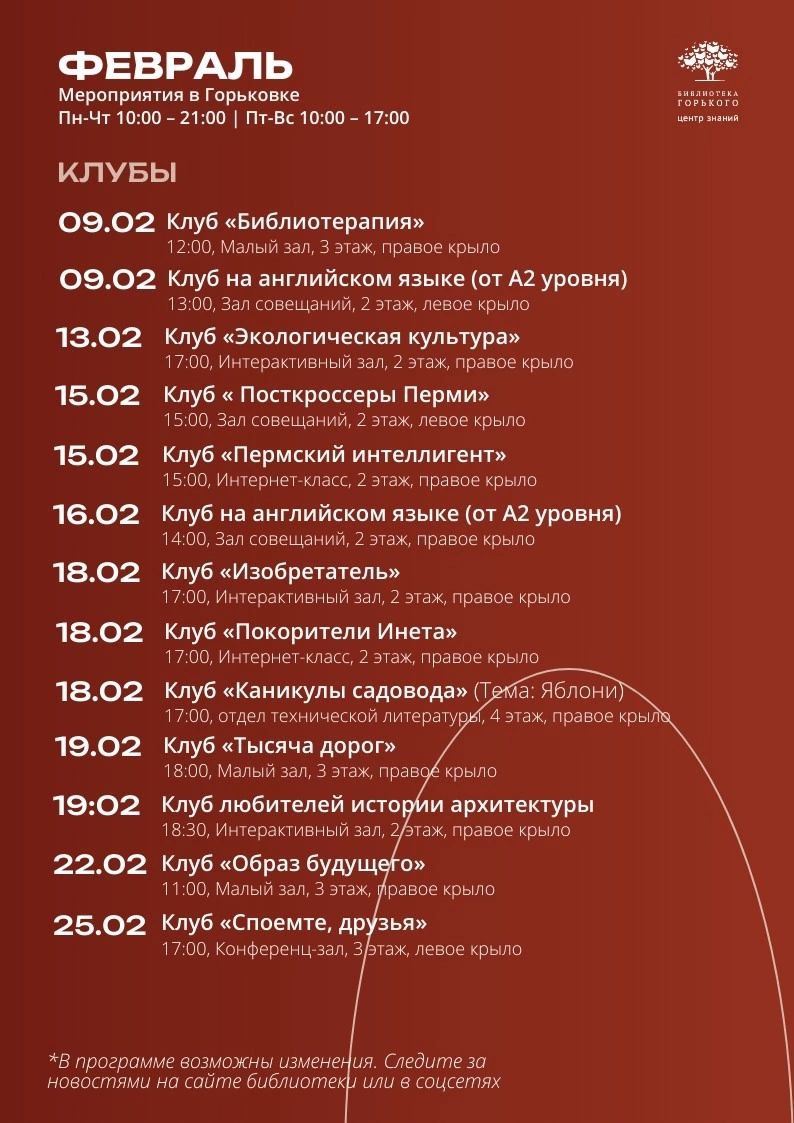 ФЕВРАЛЬ
Мероприятия в Горьковке
Пн-Чт 10:00 – 21:00 | Пт-Вс 10:00 – 17:00

БИБЛИОТЕКА ГОРЬКОГО
центр знаний

КЛУБЫ

09.02 Клуб «Библиотерапия»
12:00, Малый зал, 3 этаж, правое крыло

09.02 Клуб на английском языке (от А2 уровня)
13:00, Зал совещаний, 2 этаж, левое крыло

13.02 Клуб «Экологическая культура»
17:00, Интерактивный зал, 2 этаж, правое крыло

15.02 Клуб « Посткроссеры Перми»
15:00, Зал совещаний, 2 этаж, левое крыло

15.02 Клуб «Пермский интеллигент»
15:00, Интернет-класс, 2 этаж, правое крыло

16.02 Клуб на английском языке (от А2 уровня)
14:00, Зал совещаний, 2 этаж, правое крыло

18.02 Клуб «Изобретатель»
17:00, Интерактивный зал, 2 этаж, правое крыло

18.02 Клуб «Покорители Инета»
17:00, Интернет-класс, 2 этаж, правое крыло

18.02 Клуб «Каникулы садовода» (Тема: Яблони)
17:00, отдел технической литературы, 4 этаж, правое крыло

19.02 Клуб «Тысяча дорог»
18:00, Малый зал, 3 этаж, правое крыло

19:02 Клуб любителей истории архитектуры
18:30, Интерактивный зал, 2 этаж, правое крыло

22.02 Клуб «Образ будущего»
11:00, Малый зал, 3 этаж, правое крыло

25.02 Клуб «Споемте, друзья»
17:00, Конференц-зал, 3 этаж, левое крыло

*В программе возможны изменения. Следите за новостями на сайте библиотеки или в соцсетях